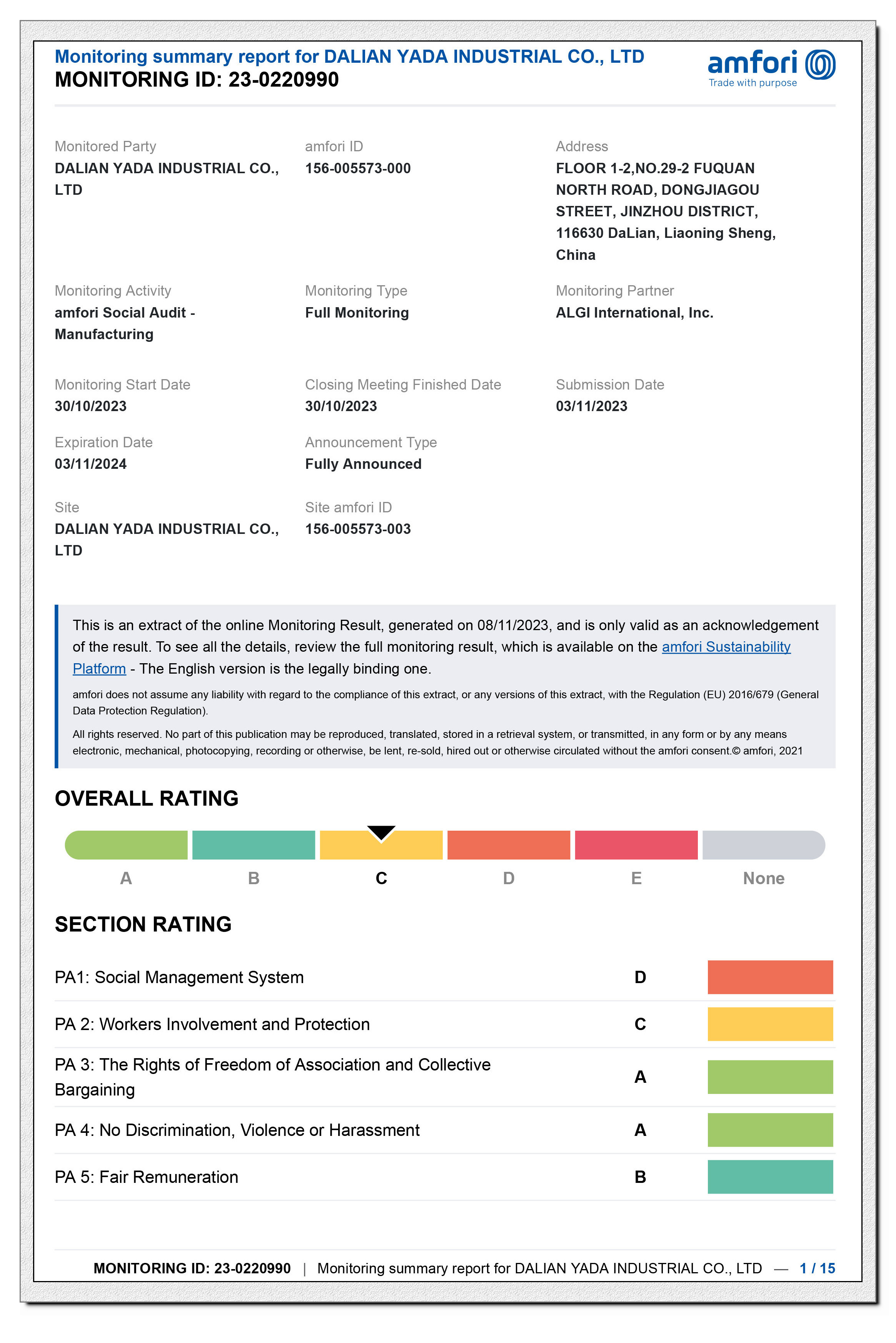 Monitoring summary report for DALIAN YADA INDUSTRIAL CO., LTD
MONITORING ID: 23-0220990

amfori
Trade with purpose

Monitored Party
DALIAN YADA INDUSTRIAL CO., LTD

amfori ID
156-005573-000

Address
FLOOR 1-2,NO.29-2 FUQUAN NORTH ROAD, DONGJIAGOU STREET, JINZHOU DISTRICT, 116630 DaLian, Liaoning Sheng, China

Monitoring Activity
amfori Social Audit - Manufacturing

Monitoring Type
Full Monitoring

Monitoring Partner
ALGI International, Inc.

Monitoring Start Date
30/10/2023

Closing Meeting Finished Date
30/10/2023

Submission Date
03/11/2023

Expiration Date
03/11/2024

Announcement Type
Fully Announced

Site
DALIAN YADA INDUSTRIAL CO., LTD

Site amfori ID
156-005573-003

This is an extract of the online Monitoring Result, generated on 08/11/2023, and is only valid as an acknowledgement of the result. To see all the details, review the full monitoring result, which is available on the amfori Sustainability Platform - The English version is the legally binding one.

amfori does not assume any liability with regard to the compliance of this extract, or any versions of this extract, with the Regulation (EU) 2016/679 (General Data Protection Regulation).

All rights reserved. No part of this publication may be reproduced, translated, stored in a retrieval system, or transmitted, in any form or by any means electronic, mechanical, photocopying, recording or otherwise, be lent, re-sold, hired out or otherwise circulated without the amfori consent.© amfori, 2021

OVERALL RATING

A B C D E None

SECTION RATING

| PA1: Social Management System | D |
|---|---|
| PA 2: Workers Involvement and Protection | C |
| PA 3: The Rights of Freedom of Association and Collective Bargaining | A |
| PA 4: No Discrimination, Violence or Harassment | A |
| PA 5: Fair Remuneration | B |

MONITORING ID: 23-0220990 | Monitoring summary report for DALIAN YADA INDUSTRIAL CO., LTD — 1 / 15